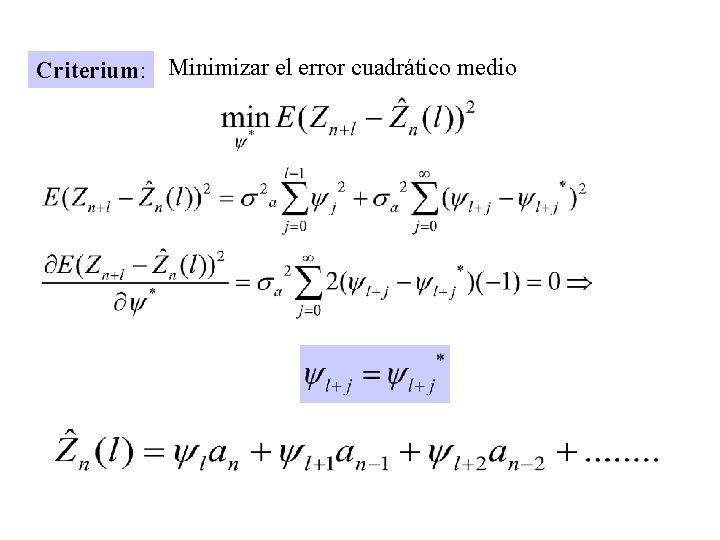 Criterium: Minimizar el error cuadrático medio

$\min_{\psi^*} E(Z_{n+l} - \hat{Z}_n(l))^2$

$E(Z_{n+l} - \hat{Z}_n(l))^2 = \sigma^2{}_a \sum_{j=0}^{l-1} \psi_j{}^2 + \sigma_a{}^2 \sum_{j=0}^{\infty} (\psi_{l+j} - \psi_{l+j}{}^*)^2$

$\frac{\partial E(Z_{n+l} - \hat{Z}_n(l))^2}{\partial \psi^*} = \sigma_a{}^2 \sum_{j=0}^{\infty} 2(\psi_{l+j} - \psi_{l+j}{}^*)(-1) = 0 \Rightarrow$

$\psi_{l+j} = \psi_{l+j}{}^*$

$\hat{Z}_n(l) = \psi_l a_n + \psi_{l+1} a_{n-1} + \psi_{l+2} a_{n-2} + ........$